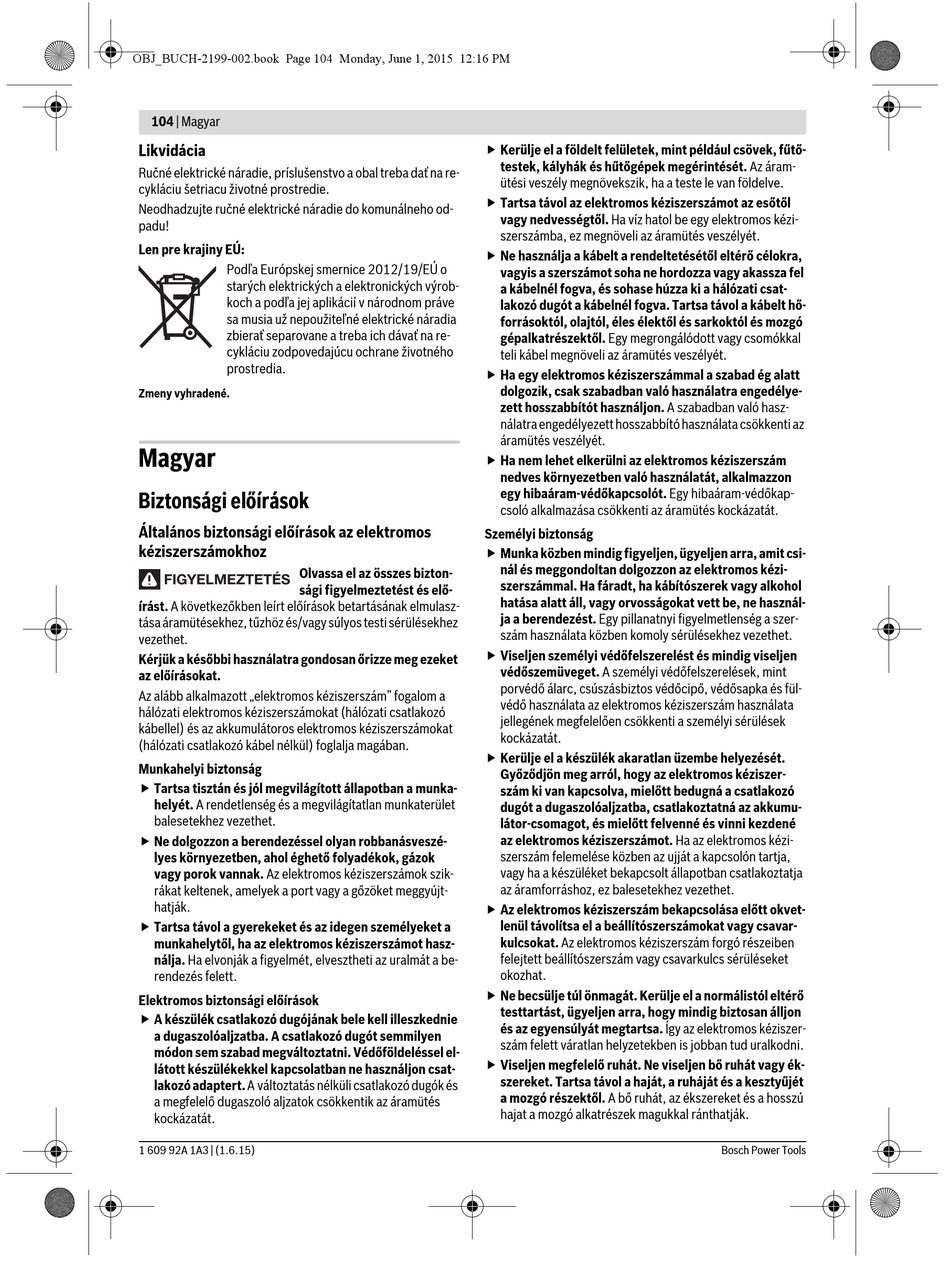 OBJ_BUCH-2199-002.book Page 104 Monday, June 1, 2015 12:16 PM

104 | Magyar

Likvidácia

Ručné elektrické náradie, príslušenstvo a obal treba dať na recykláciu šetriacu životné prostredie.

Neodhadzujte ručné elektrické náradie do komunálneho odpadu!

Len pre krajiny EÚ:

Podľa Európskej smernice 2012/19/EÚ o starých elektrických a elektronických výrobkoch a podľa jej aplikácií v národnom práve sa musia už nepoužiteľné elektrické náradia zbierať separovane a treba ich dávať na recykláciu zodpovedajúcu ochrane životného prostredia.

Zmeny vyhradené.

Magyar

Biztonsági előírások

Általános biztonsági előírások az elektromos kéziszerszámokhoz

FIGYELMEZTETÉS Olvassa el az összes biztonsági figyelmeztetést és előírást. A következőkben leírt előírások betartásának elmulasztása áramütésekhez, tűzhöz és/vagy súlyos testi sérülésekhez vezethet.

Kérjük a későbbi használatra gondosan őrizze meg ezeket az előírásokat.

Az alább alkalmazott „elektromos kéziszerszám" fogalom a hálózati elektromos kéziszerszámokat (hálózati csatlakozó kábellel) és az akkumulátoros elektromos kéziszerszámokat (hálózati csatlakozó kábel nélkül) foglalja magában.

Munkahelyi biztonság

▶ Tartsa tisztán és jól megvilágított állapotban a munkahelyét. A rendetlenség és a megvilágítatlan munkaterület balesetekhez vezethet.

▶ Ne dolgozzon a berendezéssel olyan robbanásveszélyes környezetben, ahol éghető folyadékok, gázok vagy porok vannak. Az elektromos kéziszerszámok szikrákat keltenek, amelyek a port vagy a gőzöket meggyújthatják.

▶ Tartsa távol a gyerekeket és az idegen személyeket a munkahelytől, ha az elektromos kéziszerszámot használja. Ha elvonják a figyelmét, elvesztheti az uralmát a berendezés felett.

Elektromos biztonsági előírások

▶ A készülék csatlakozó dugójának bele kell illeszkednie a dugaszolóaljzatba. A csatlakozó dugót semmilyen módon sem szabad megváltoztatni. Védőföldeléssel ellátott készülékekkel kapcsolatban ne használjon csatlakozó adaptert. A változtatás nélküli csatlakozó dugók és a megfelelő dugaszoló aljzatok csökkentik az áramütés kockázatát.

▶ Kerülje el a földelt felületek, mint például csövek, fűtőtestek, kályhák és hűtőgépek megérintését. Az áramütési veszély megnövekszik, ha a teste le van földelve.

▶ Tartsa távol az elektromos kéziszerszámot az esőtől vagy nedvességtől. Ha víz hatol be egy elektromos kéziszerszámba, ez megnöveli az áramütés veszélyét.

▶ Ne használja a kábelt a rendeltetésétől eltérő célokra, vagyis a szerszámot soha ne hordozza vagy akassza fel a kábelnél fogva, és sohase húzza ki a hálózati csatlakozó dugót a kábelnél fogva. Tartsa távol a kábelt hőforrásoktól, olajtól, éles élektől és sarkoktól és mozgó gépalkatrészektől. Egy megrongálódott vagy csomókkal teli kábel megnöveli az áramütés veszélyét.

▶ Ha egy elektromos kéziszerszámmal a szabad ég alatt dolgozik, csak szabadban való használatra engedélyezett hosszabbítót használjon. A szabadban való használatra engedélyezett hosszabbító használata csökkenti az áramütés veszélyét.

▶ Ha nem lehet elkerülni az elektromos kéziszerszám nedves környezetben való használatát, alkalmazzon egy hibaáram-védőkapcsolót. Egy hibaáram-védőkapcsoló alkalmazása csökkenti az áramütés kockázatát.

Személyi biztonság

▶ Munka közben mindig figyeljen, ügyeljen arra, amit csinál és meggondoltan dolgozzon az elektromos kéziszerszámmal. Ha fáradt, ha kábítószerek vagy alkohol hatása alatt áll, vagy orvosságokat vett be, ne használja a berendezést. Egy pillanatnyi figyelmetlenség a szerszám használata közben komoly sérülésekhez vezethet.

▶ Viseljen személyi védőfelszerelést és mindig viseljen védőszemüveget. A személyi védőfelszerelések, mint porvédő álarc, csúszásbiztos védőcipő, védősapka és fülvédő használata az elektromos kéziszerszám használata jellegének megfelelően csökkenti a személyi sérülések kockázatát.

▶ Kerülje el a készülék akaratlan üzembe helyezését. Győződjön meg arról, hogy az elektromos kéziszerszám ki van kapcsolva, mielőtt bedugná a csatlakozó dugót a dugaszolóaljzatba, csatlakoztatná az akkumulátor-csomagot, és mielőtt felvenné és vinni kezdené az elektromos kéziszerszámot. Ha az elektromos kéziszerszám felemelése közben az ujját a kapcsolón tartja, vagy ha a készüléket bekapcsolt állapotban csatlakoztatja az áramforráshoz, ez balesetekhez vezethet.

▶ Az elektromos kéziszerszám bekapcsolása előtt okvetlenül távolítsa el a beállítószerszámokat vagy csavarkulcsokat. Az elektromos kéziszerszám forgó részeiben felejtett beállítószerszám vagy csavarkulcs sérüléseket okozhat.

▶ Ne becsülje túl önmagát. Kerülje el a normálistól eltérő testtartást, ügyeljen arra, hogy mindig biztosan álljon és az egyensúlyát megtartsa. Így az elektromos kéziszerszám felett váratlan helyzetekben is jobban tud uralkodni.

▶ Viseljen megfelelő ruhát. Ne viseljen bő ruhát vagy ékszereket. Tartsa távol a haját, a ruháját és a kesztyűjét a mozgó részektől. A bő ruhát, az ékszereket és a hosszú hajat a mozgó alkatrészek magukkal ránthatják.

1 609 92A 1A3 | (1.6.15)

Bosch Power Tools